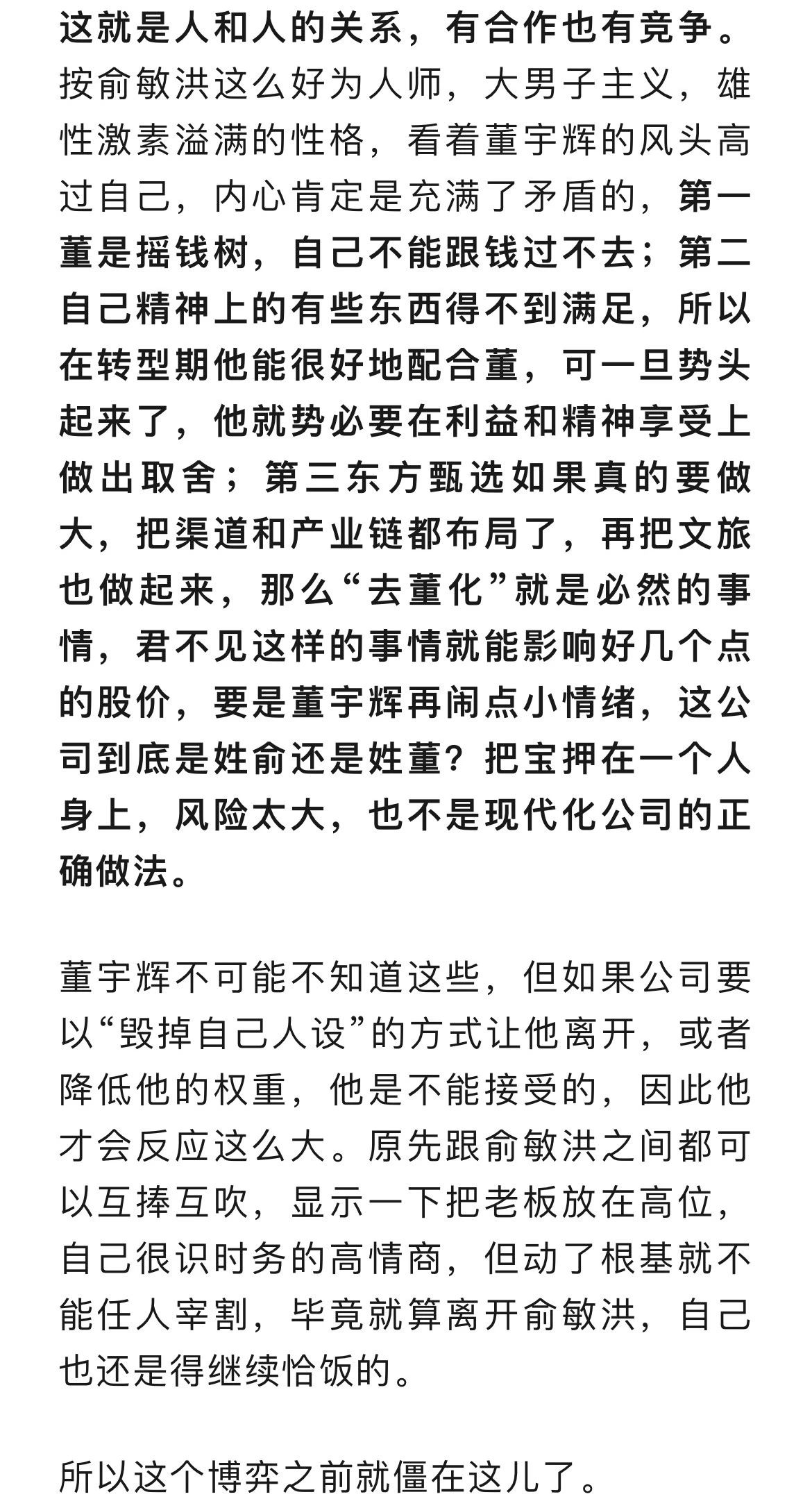 这就是人和人的关系，有合作也有竞争。按俞敏洪这么好为人师，大男子主义，雄性激素溢满的性格，看着董宇辉的风头高过自己，内心肯定是充满了矛盾的，第一董是摇钱树，自己不能跟钱过不去；第二自己精神上的有些东西得不到满足，所以在转型期他能很好地配合董，可一旦势头起来了，他就势必要在利益和精神享受上做出取舍；第三东方甄选如果真的要做大，把渠道和产业链都布局了，再把文旅也做起来，那么“去董化”就是必然的事情，君不见这样的事情就能影响好几个点的股价，要是董宇辉再闹点小情绪，这公司到底是姓俞还是姓董？把宝押在一个人身上，风险太大，也不是现代化公司的正确做法。

董宇辉不可能不知道这些，但如果公司要以“毁掉自己人设”的方式让他离开，或者降低他的权重，他是不能接受的，因此他才会反应这么大。原先跟俞敏洪之间都可以互捧互吹，显示一下把老板放在高位，自己很识时务的高情商，但动了根基就不能任人宰割，毕竟就算离开俞敏洪，自己也还是得继续恰饭的。

所以这个博弈之前就僵在这儿了。